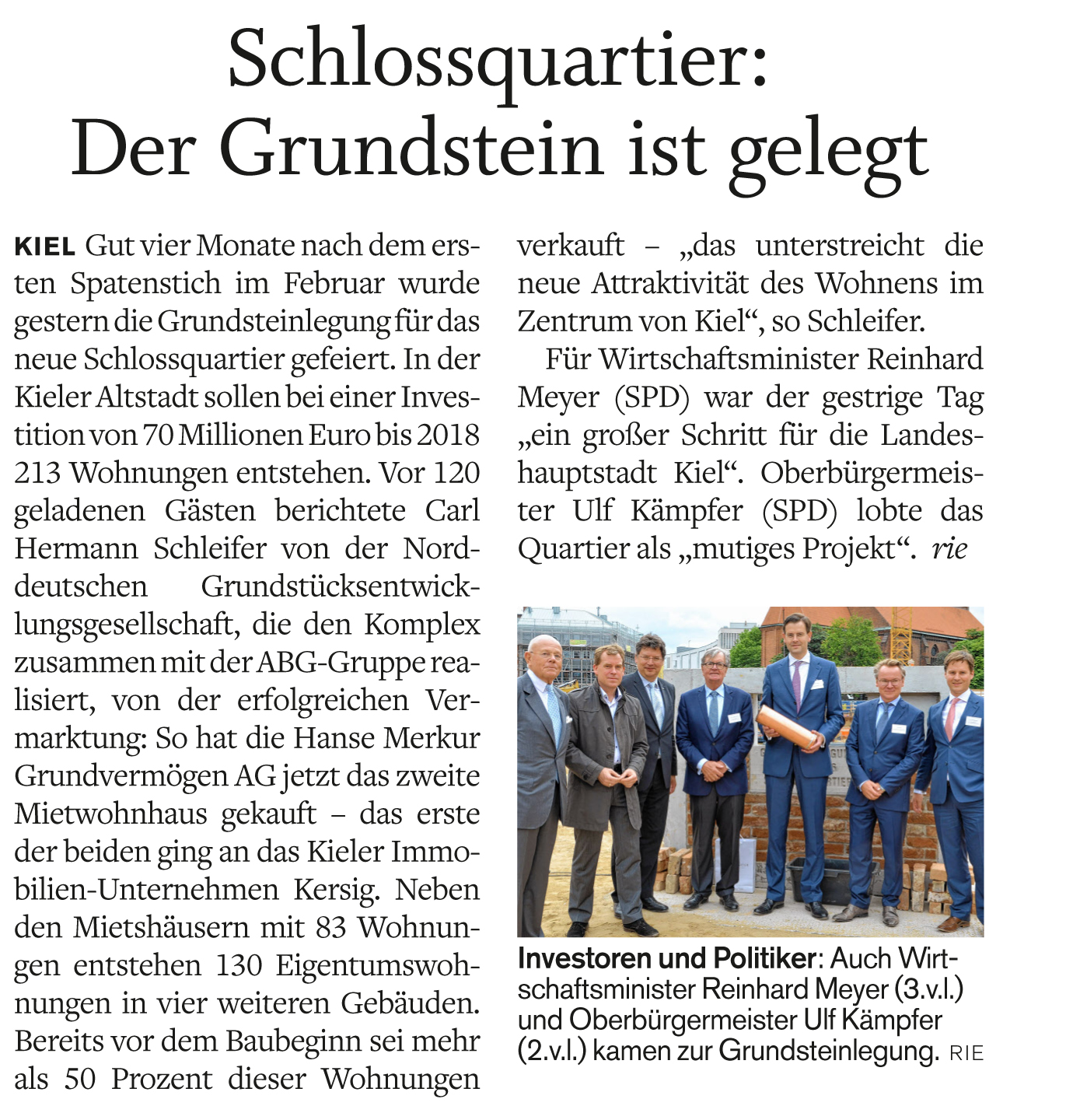 Schlossquartier: Der Grundstein ist gelegt

KIEL Gut vier Monate nach dem ersten Spatenstich im Februar wurde gestern die Grundsteinlegung für das neue Schlossquartier gefeiert. In der Kieler Altstadt sollen bei einer Investition von 70 Millionen Euro bis 2018 213 Wohnungen entstehen. Vor 120 geladenen Gästen berichtete Carl Hermann Schleifer von der Norddeutschen Grundstücksentwicklungsgesellschaft, die den Komplex zusammen mit der ABG-Gruppe realisiert, von der erfolgreichen Vermarktung: So hat die Hanse Merkur Grundvermögen AG jetzt das zweite Mietwohnhaus gekauft – das erste der beiden ging an das Kieler Immobilien-Unternehmen Kersig. Neben den Mietshäusern mit 83 Wohnungen entstehen 130 Eigentumswohnungen in vier weiteren Gebäuden. Bereits vor dem Baubeginn sei mehr als 50 Prozent dieser Wohnungen verkauft – „das unterstreicht die neue Attraktivität des Wohnens im Zentrum von Kiel“, so Schleifer.

Für Wirtschaftsminister Reinhard Meyer (SPD) war der gestrige Tag „ein großer Schritt für die Landeshauptstadt Kiel“. Oberbürgermeister Ulf Kämpfer (SPD) lobte das Quartier als „mutiges Projekt“. rie

Investoren und Politiker: Auch Wirtschaftsminister Reinhard Meyer (3.v.l.) und Oberbürgermeister Ulf Kämpfer (2.v.l.) kamen zur Grundsteinlegung. RIE